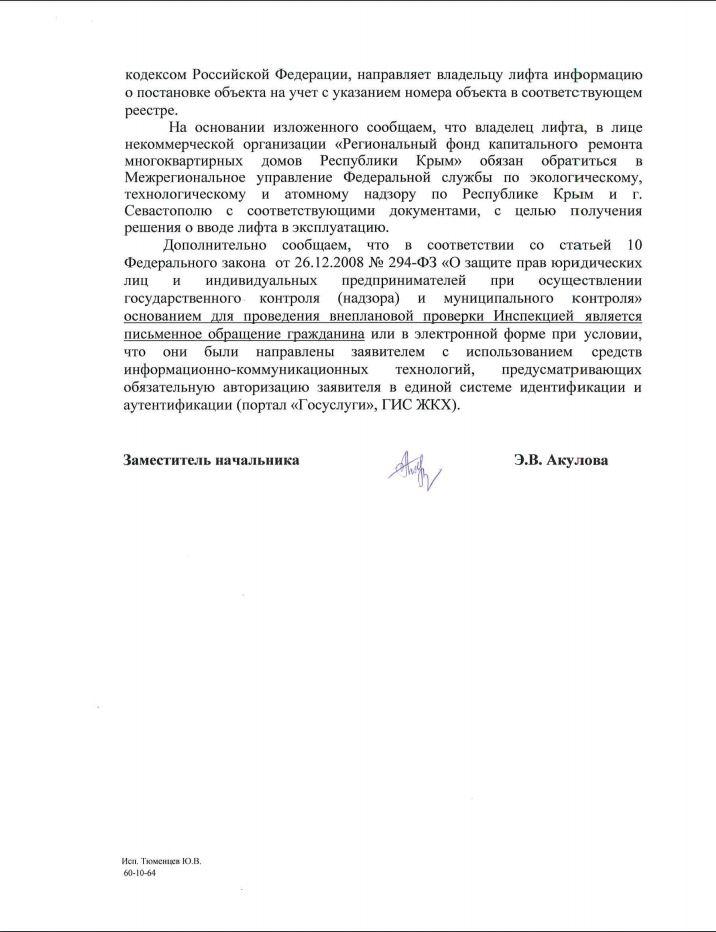 кодексом Российской Федерации, направляет владельцу лифта информацию о постановке объекта на учет с указанием номера объекта в соответствующем реестре.

На основании изложенного сообщаем, что владелец лифта, в лице некоммерческой организации «Региональный фонд капитального ремонта многоквартирных домов Республики Крым» обязан обратиться в Межрегиональное управление Федеральной службы по экологическому, технологическому и атомному надзору по Республике Крым и г. Севастополю с соответствующими документами, с целью получения решения о вводе лифта в эксплуатацию.

Дополнительно сообщаем, что в соответствии со статьей 10 Федерального закона от 26.12.2008 № 294-ФЗ «О защите прав юридических лиц и индивидуальных предпринимателей при осуществлении государственного контроля (надзора) и муниципального контроля» основанием для проведения внеплановой проверки Инспекцией является письменное обращение гражданина или в электронной форме при условии, что они были направлены заявителем с использованием средств информационно-коммуникационных технологий, предусматривающих обязательную авторизацию заявителя в единой системе идентификации и аутентификации (портал «Госуслуги», ГИС ЖКХ).

Заместитель начальника

Э.В. Акулова

Исп. Тюменцев Ю.В.
60-10-64